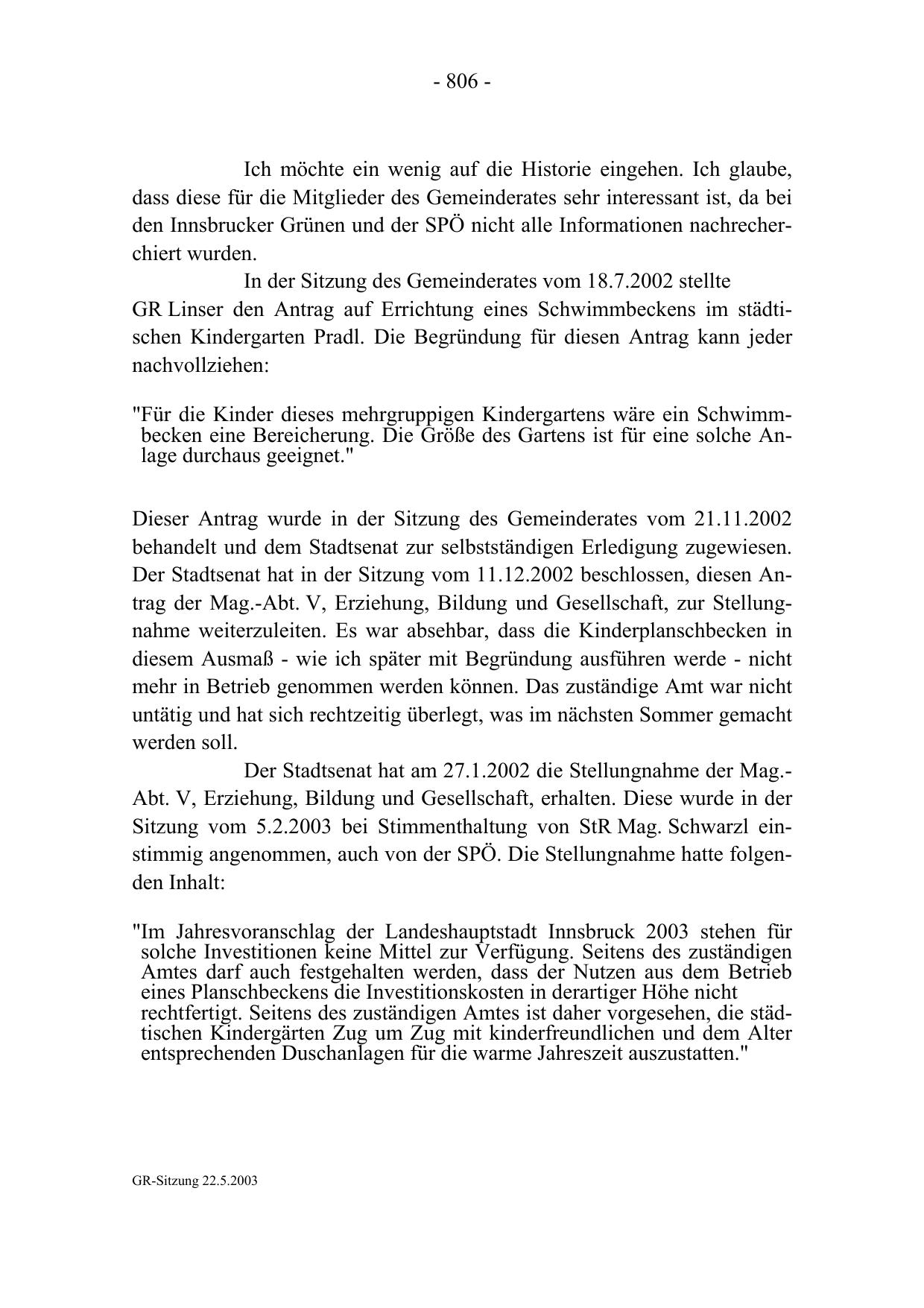 - 806 -

Ich möchte ein wenig auf die Historie eingehen. Ich glaube, dass diese für die Mitglieder des Gemeinderates sehr interessant ist, da bei den Innsbrucker Grünen und der SPÖ nicht alle Informationen nachrecherchiert wurden.

In der Sitzung des Gemeinderates vom 18.7.2002 stellte GR Linser den Antrag auf Errichtung eines Schwimmbeckens im städtischen Kindergarten Pradl. Die Begründung für diesen Antrag kann jeder nachvollziehen:

"Für die Kinder dieses mehrgruppigen Kindergartens wäre ein Schwimmbecken eine Bereicherung. Die Größe des Gartens ist für eine solche Anlage durchaus geeignet."

Dieser Antrag wurde in der Sitzung des Gemeinderates vom 21.11.2002 behandelt und dem Stadtsenat zur selbstständigen Erledigung zugewiesen. Der Stadtsenat hat in der Sitzung vom 11.12.2002 beschlossen, diesen Antrag der Mag.-Abt. V, Erziehung, Bildung und Gesellschaft, zur Stellungnahme weiterzuleiten. Es war absehbar, dass die Kinderplanschbecken in diesem Ausmaß - wie ich später mit Begründung ausführen werde - nicht mehr in Betrieb genommen werden können. Das zuständige Amt war nicht untätig und hat sich rechtzeitig überlegt, was im nächsten Sommer gemacht werden soll.

Der Stadtsenat hat am 27.1.2002 die Stellungnahme der Mag.-Abt. V, Erziehung, Bildung und Gesellschaft, erhalten. Diese wurde in der Sitzung vom 5.2.2003 bei Stimmenthaltung von StR Mag. Schwarzl einstimmig angenommen, auch von der SPÖ. Die Stellungnahme hatte folgenden Inhalt:

"Im Jahresvoranschlag der Landeshauptstadt Innsbruck 2003 stehen für solche Investitionen keine Mittel zur Verfügung. Seitens des zuständigen Amtes darf auch festgehalten werden, dass der Nutzen aus dem Betrieb eines Planschbeckens die Investitionskosten in derartiger Höhe nicht rechtfertigt. Seitens des zuständigen Amtes ist daher vorgesehen, die städtischen Kindergärten Zug um Zug mit kinderfreundlichen und dem Alter entsprechenden Duschanlagen für die warme Jahreszeit auszustatten."

GR-Sitzung 22.5.2003